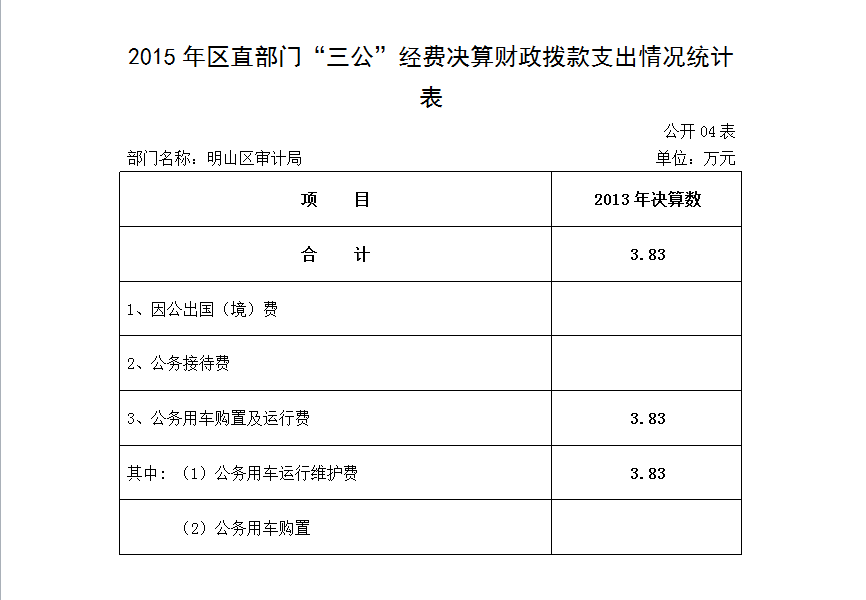 2015 年区直部门“三公”经费决算财政拨款支出情况统计表

公开 04 表

部门名称：明山区审计局

单位：万元

| 项　　目 | 2013 年决算数 |
|---|---|
| 合　　计 | 3.83 |
| 1、因公出国（境）费 | |
| 2、公务接待费 | |
| 3、公务用车购置及运行费 | 3.83 |
| 其中：（1）公务用车运行维护费 | 3.83 |
| （2）公务用车购置 | |